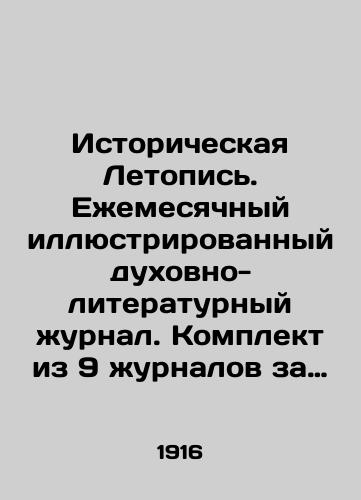 Историческая Летопись. Ежемесячный иллюстрированный духовно-литературный журнал. Комплект из 9 журналов за…

1916